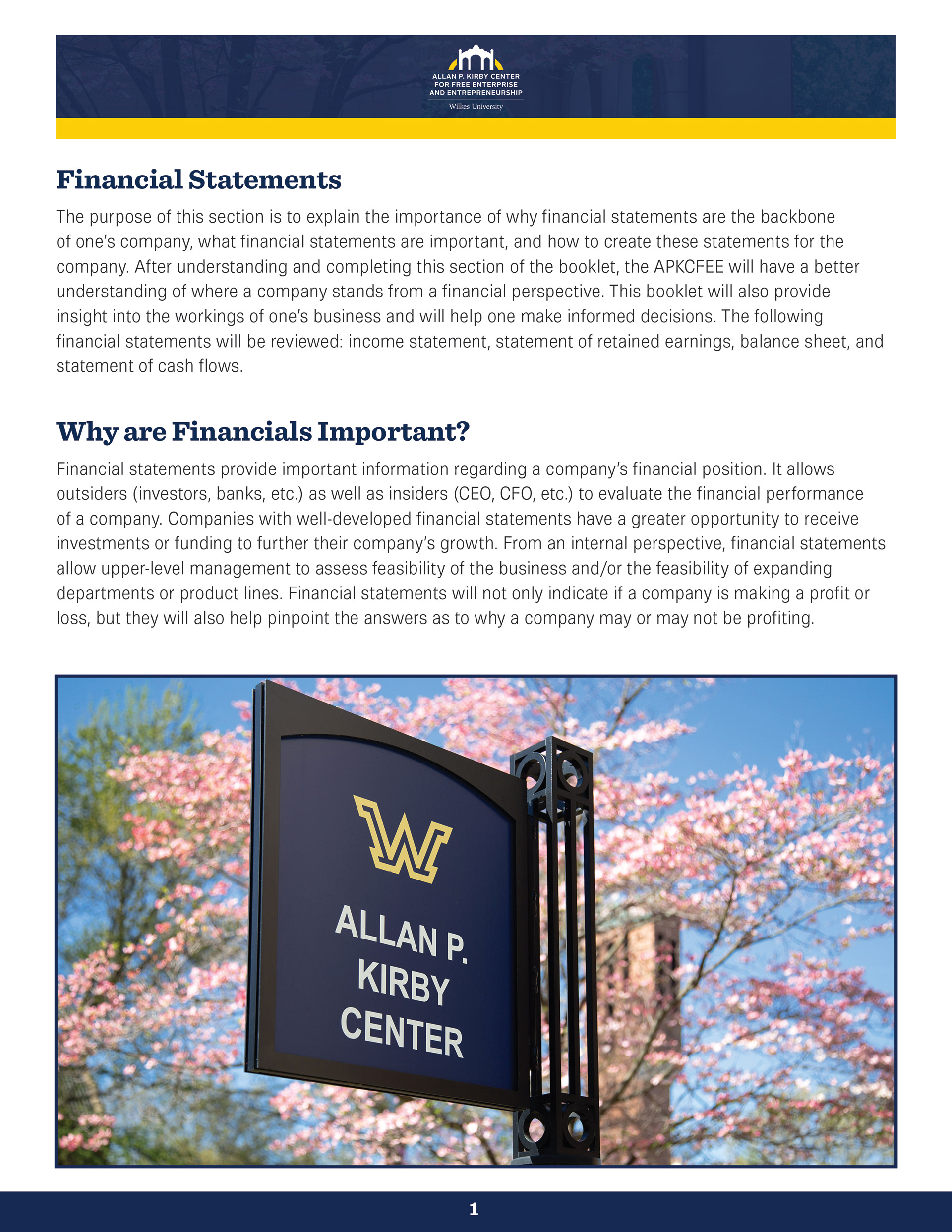 ALLAN P. KIRBY CENTER FOR FREE ENTERPRISE AND ENTREPRENEURSHIP
Wilkes University

Financial Statements

The purpose of this section is to explain the importance of why financial statements are the backbone of one's company, what financial statements are important, and how to create these statements for the company. After understanding and completing this section of the booklet, the APKCFEE will have a better understanding of where a company stands from a financial perspective. This booklet will also provide insight into the workings of one's business and will help one make informed decisions. The following financial statements will be reviewed: income statement, statement of retained earnings, balance sheet, and statement of cash flows.

Why are Financials Important?

Financial statements provide important information regarding a company's financial position. It allows outsiders (investors, banks, etc.) as well as insiders (CEO, CFO, etc.) to evaluate the financial performance of a company. Companies with well-developed financial statements have a greater opportunity to receive investments or funding to further their company's growth. From an internal perspective, financial statements allow upper-level management to assess feasibility of the business and/or the feasibility of expanding departments or product lines. Financial statements will not only indicate if a company is making a profit or loss, but they will also help pinpoint the answers as to why a company may or may not be profiting.

W

ALLAN P.
KIRBY
CENTER

1